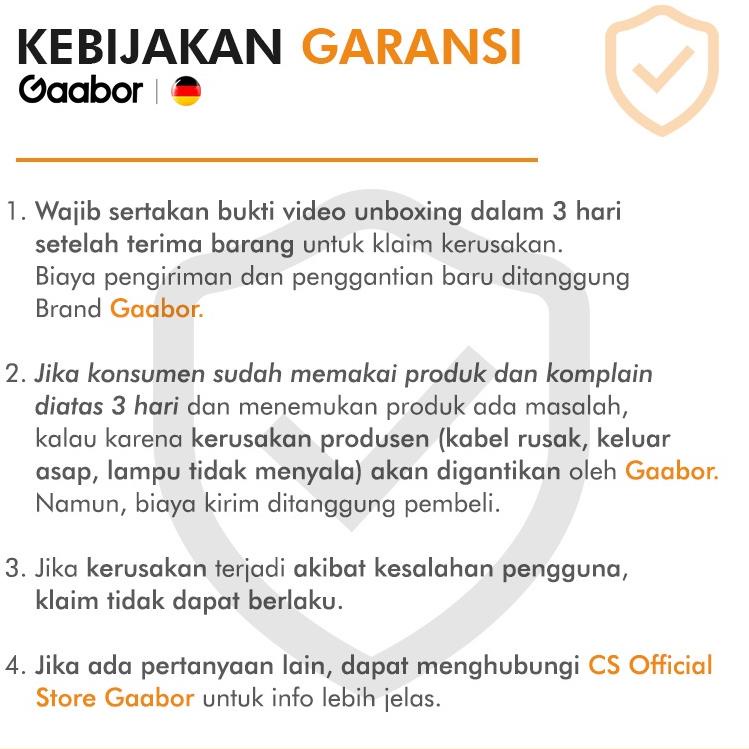 KEBIJAKAN GARANSI
Gaabor |

1. Wajib sertakan bukti video unboxing dalam 3 hari setelah terima barang untuk klaim kerusakan. Biaya pengiriman dan penggantian baru ditanggung Brand Gaabor.

2. Jika konsumen sudah memakai produk dan komplain diatas 3 hari dan menemukan produk ada masalah, kalau karena kerusakan produsen (kabel rusak, keluar asap, lampu tidak menyala) akan digantikan oleh Gaabor. Namun, biaya kirim ditanggung pembeli.

3. Jika kerusakan terjadi akibat kesalahan pengguna, klaim tidak dapat berlaku.

4. Jika ada pertanyaan lain, dapat menghubungi CS Official Store Gaabor untuk info lebih jelas.